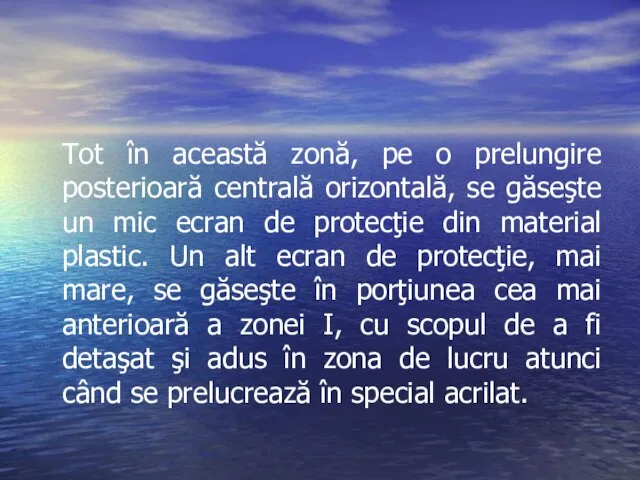 Tot în această zonă, pe o prelungire posterioară centrală orizontală, se găseşte un mic ecran de protecţie din material plastic. Un alt ecran de protecţie, mai mare, se găseşte în porţiunea cea mai anterioară a zonei I, cu scopul de a fi detaşat şi adus în zona de lucru atunci când se prelucrează în special acrilat.